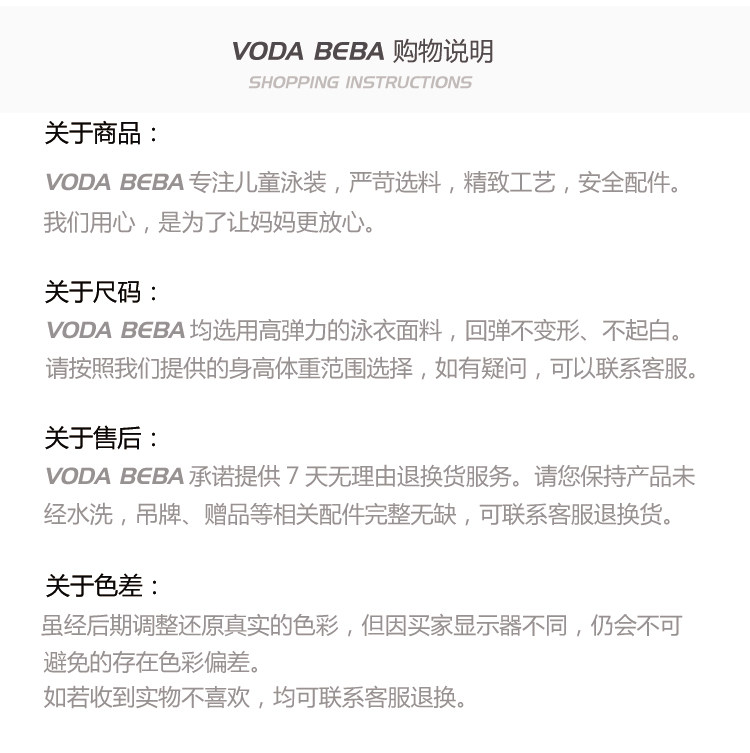 VODA BEBA 购物说明
SHOPPING INSTRUCTIONS

关于商品：
VODA BEBA 专注儿童泳装，严苛选料，精致工艺，安全配件。我们用心，是为了让妈妈更放心。

关于尺码：
VODA BEBA 均选用高弹力的泳衣面料，回弹不变形、不起白。请按照我们提供的身高体重范围选择，如有疑问，可以联系客服。

关于售后：
VODA BEBA 承诺提供 7 天无理由退换货服务。请您保持产品未经水洗，吊牌、赠品等相关配件完整无缺，可联系客服退换货。

关于色差：
虽经后期调整还原真实的色彩，但因买家显示器不同，仍会不可避免的存在色彩偏差。
如若收到实物不喜欢，均可联系客服退换。